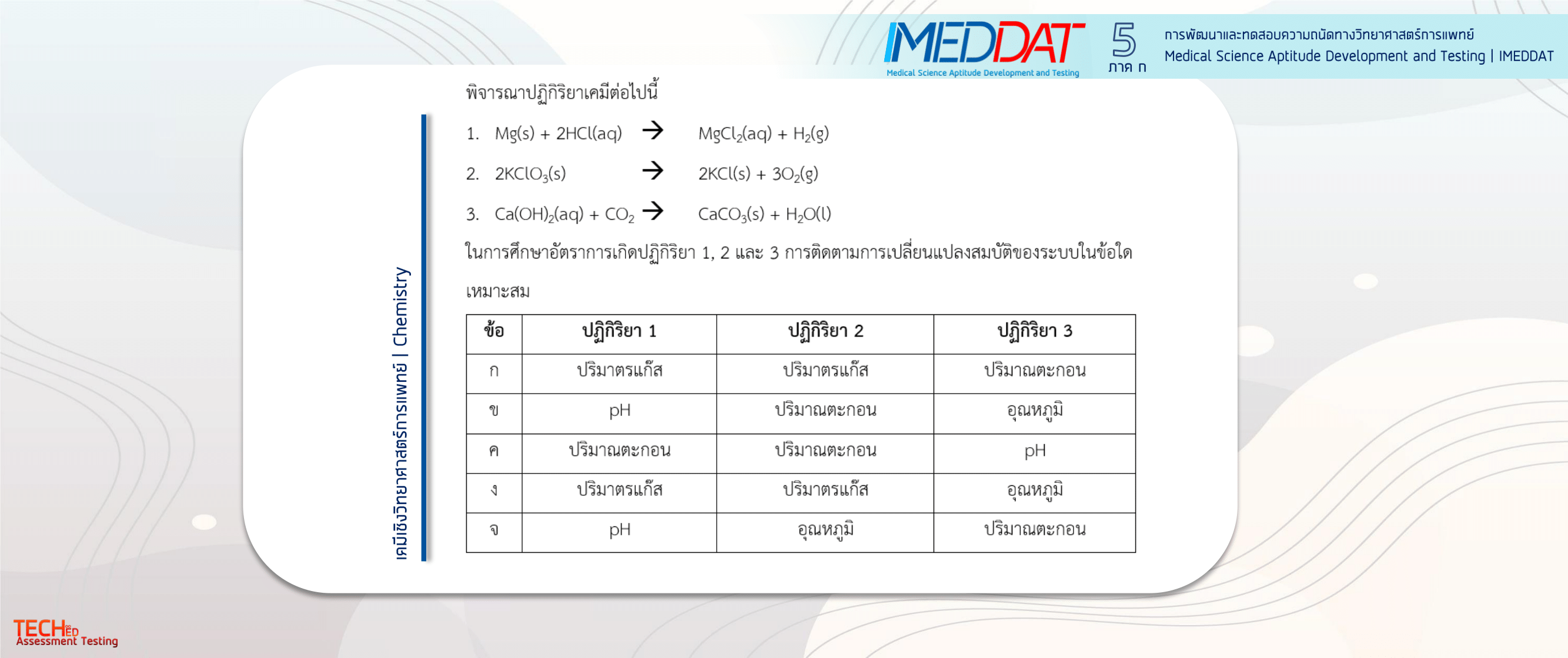 IMEDDAT
Medical Science Aptitude Development and Testing
5
ภาค ก
การพัฒนาและทดสอบความถนัดทางวิทยาศาสตร์การแพทย์
Medical Science Aptitude Development and Testing | IMEDDAT

เคมีเชิงวิทยาศาสตร์การแพทย์ | Chemistry

พิจารณาปฏิกิริยาเคมีต่อไปนี้

1. $Mg(s) + 2HCl(aq) \rightarrow MgCl_2(aq) + H_2(g)$

2. $2KClO_3(s) \rightarrow 2KCl(s) + 3O_2(g)$

3. $Ca(OH)_2(aq) + CO_2 \rightarrow CaCO_3(s) + H_2O(l)$

ในการศึกษาอัตราการเกิดปฏิกิริยา 1, 2 และ 3 การติดตามการเปลี่ยนแปลงสมบัติของระบบในข้อใดเหมาะสม

| ข้อ | ปฏิกิริยา 1 | ปฏิกิริยา 2 | ปฏิกิริยา 3 |
|---|---|---|---|
| ก | ปริมาตรแก๊ส | ปริมาตรแก๊ส | ปริมาณตะกอน |
| ข | pH | ปริมาณตะกอน | อุณหภูมิ |
| ค | ปริมาณตะกอน | ปริมาณตะกอน | pH |
| ง | ปริมาตรแก๊ส | ปริมาตรแก๊ส | อุณหภูมิ |
| จ | pH | อุณหภูมิ | ปริมาณตะกอน |

TECHED
Assessment Testing